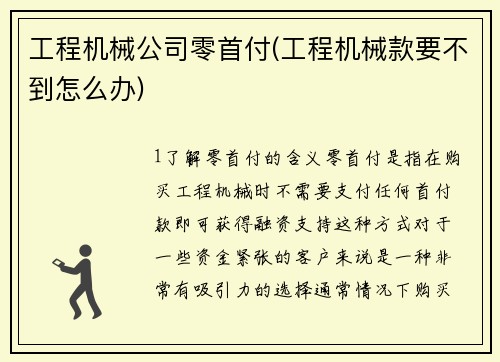 工程机械公司零首付(工程机械款要不到怎么办)

1了解零首付的含义零首付是指在购买工程机械时不需要支付任何首付款即可获得融资支持这种方式对于一些资金紧张的客户来说是一种非常有吸引力的选择通常情况下购买